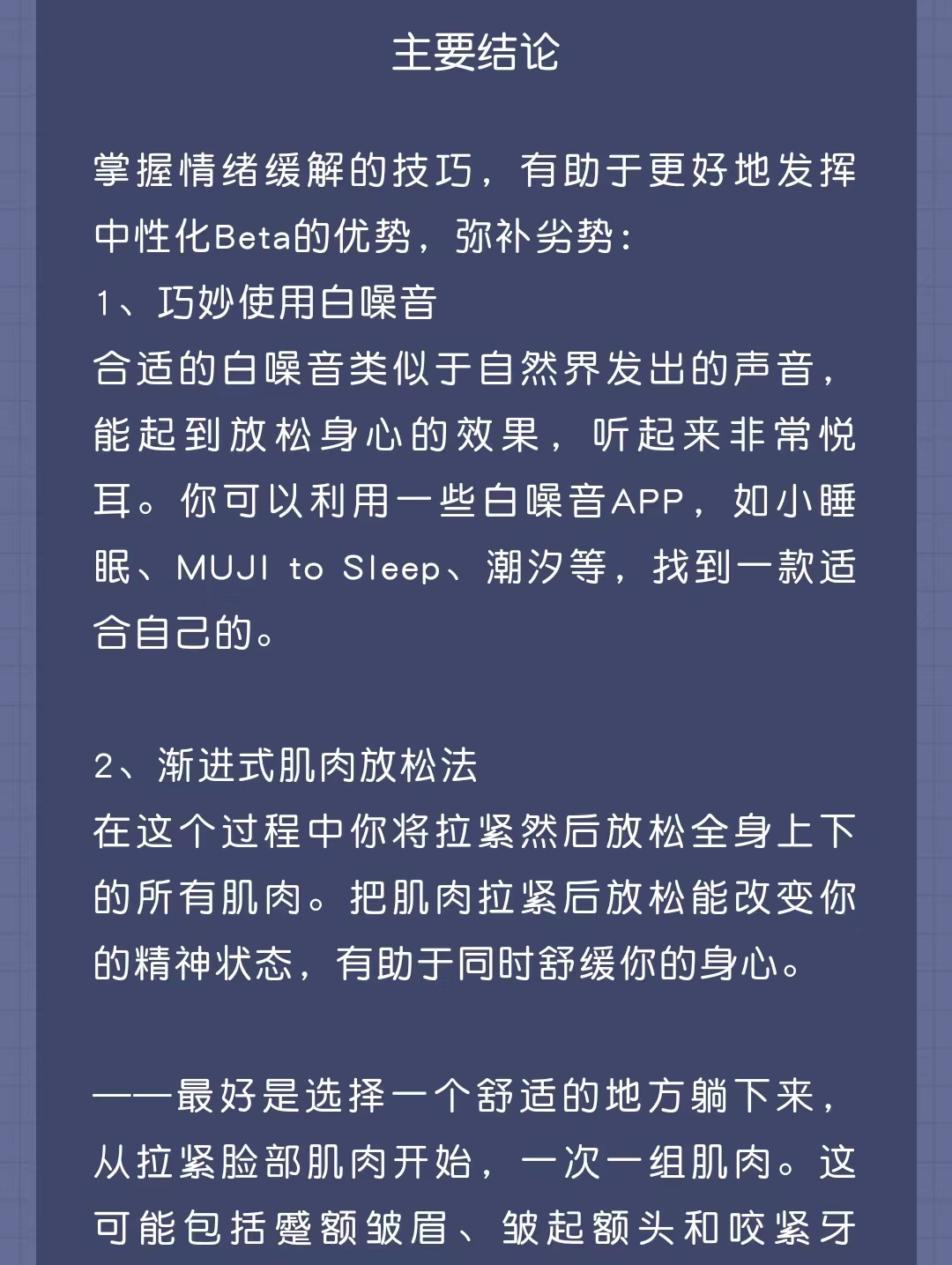 主要结论

掌握情绪缓解的技巧，有助于更好地发挥中性化Beta的优势，弥补劣势：
1、巧妙使用白噪音
合适的白噪音类似于自然界发出的声音，能起到放松身心的效果，听起来非常悦耳。你可以利用一些白噪音APP，如小睡眠、MUJI to Sleep、潮汐等，找到一款适合自己的。

2、渐进式肌肉放松法
在这个过程中你将拉紧然后放松全身上下的所有肌肉。把肌肉拉紧后放松能改变你的精神状态，有助于同时舒缓你的身心。

——最好是选择一个舒适的地方躺下来，从拉紧脸部肌肉开始，一次一组肌肉。这可能包括蹙额皱眉、皱起额头和咬紧牙